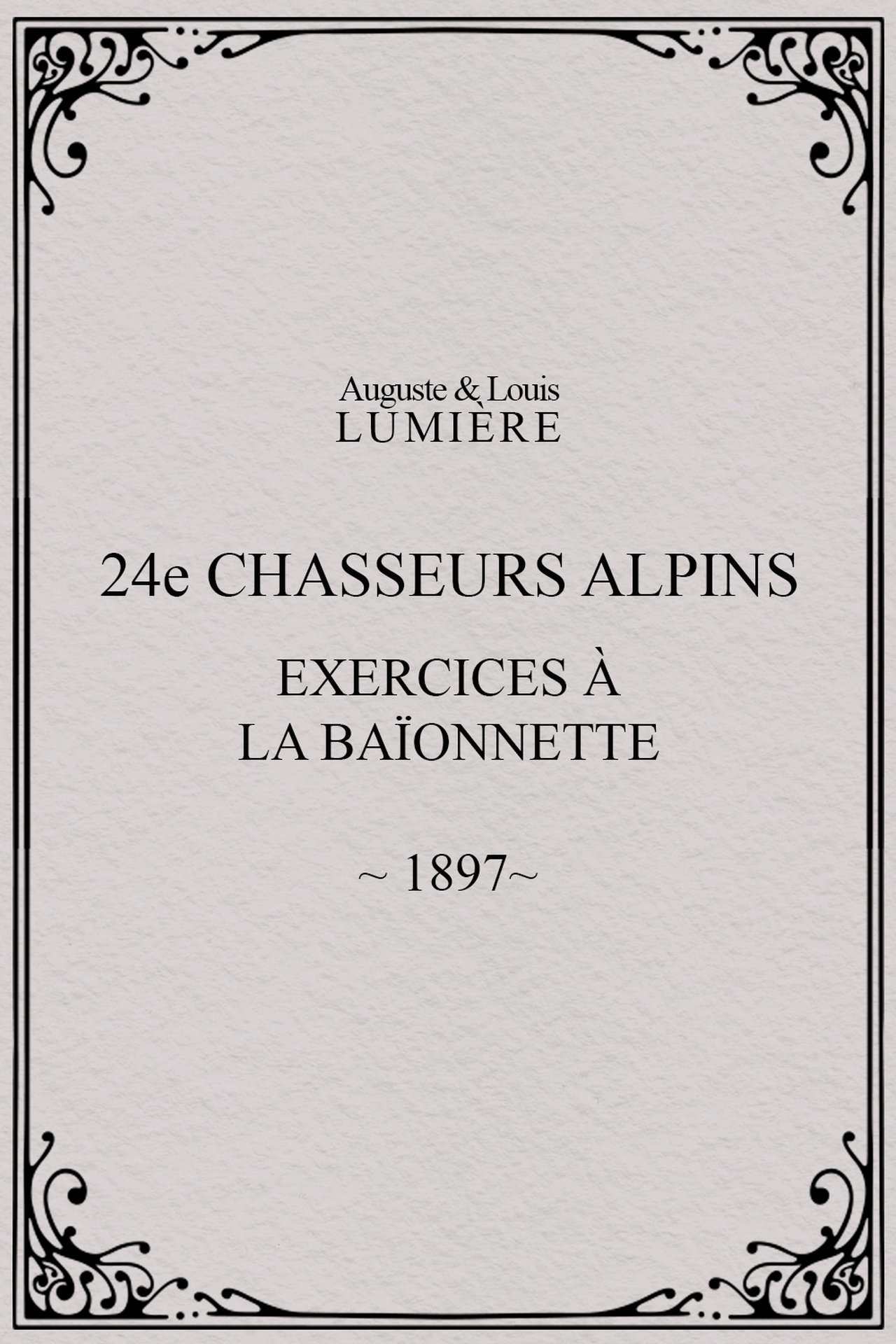 Auguste & Louis
LUMIÈRE

24e CHASSEURS ALPINS

EXERCICES À
LA BAÏONNETTE

~ 1897~